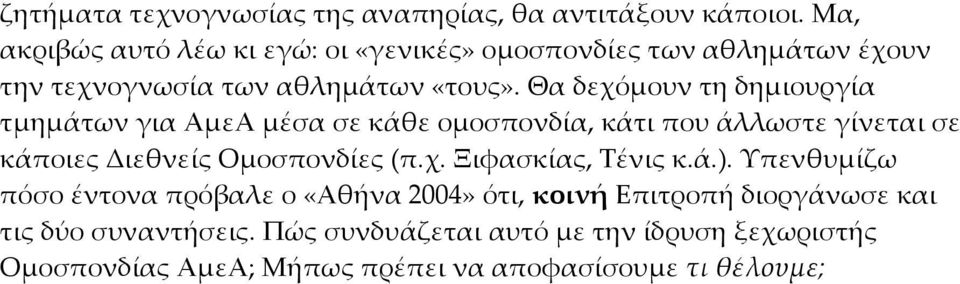 ζητήματα τεχνογνωσίας της αναπηρίας, θα αντιτάξουν κάποιοι. Μα, ακριβώς αυτό λέω κι εγώ: οι «γενικές» ομοσπονδίες των αθλημάτων έχουν την τεχνογνωσία των αθλημάτων «τους». Θα δεχόμουν τη δημιουργία τμημάτων για ΑμεΑ μέσα σε κάθε ομοσπονδία, κάτι που άλλωστε γίνεται σε κάποιες Διεθνείς Ομοσπονδίες (π.χ. Ξιφασκίας, Τένις κ.ά.). Υπενθυμίζω πόσο έντονα πρόβαλε ο «Αθήνα 2004» ότι, κοινή Επιτροπή διοργάνωσε και τις δύο συναντήσεις. Πώς συνδυάζεται αυτό με την ίδρυση ξεχωριστής Ομοσπονδίας ΑμεΑ; Μήπως πρέπει να αποφασίσουμε τι θέλουμε;